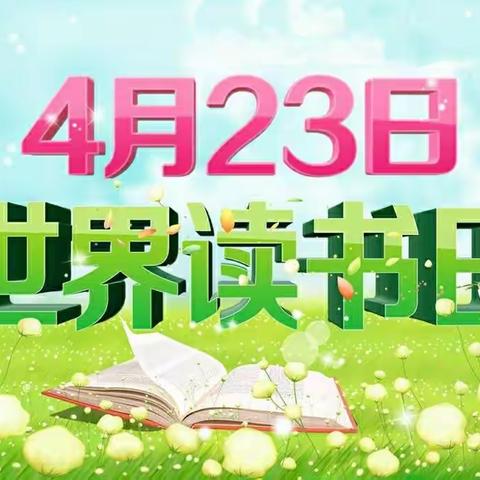 4月23日
世界读书日